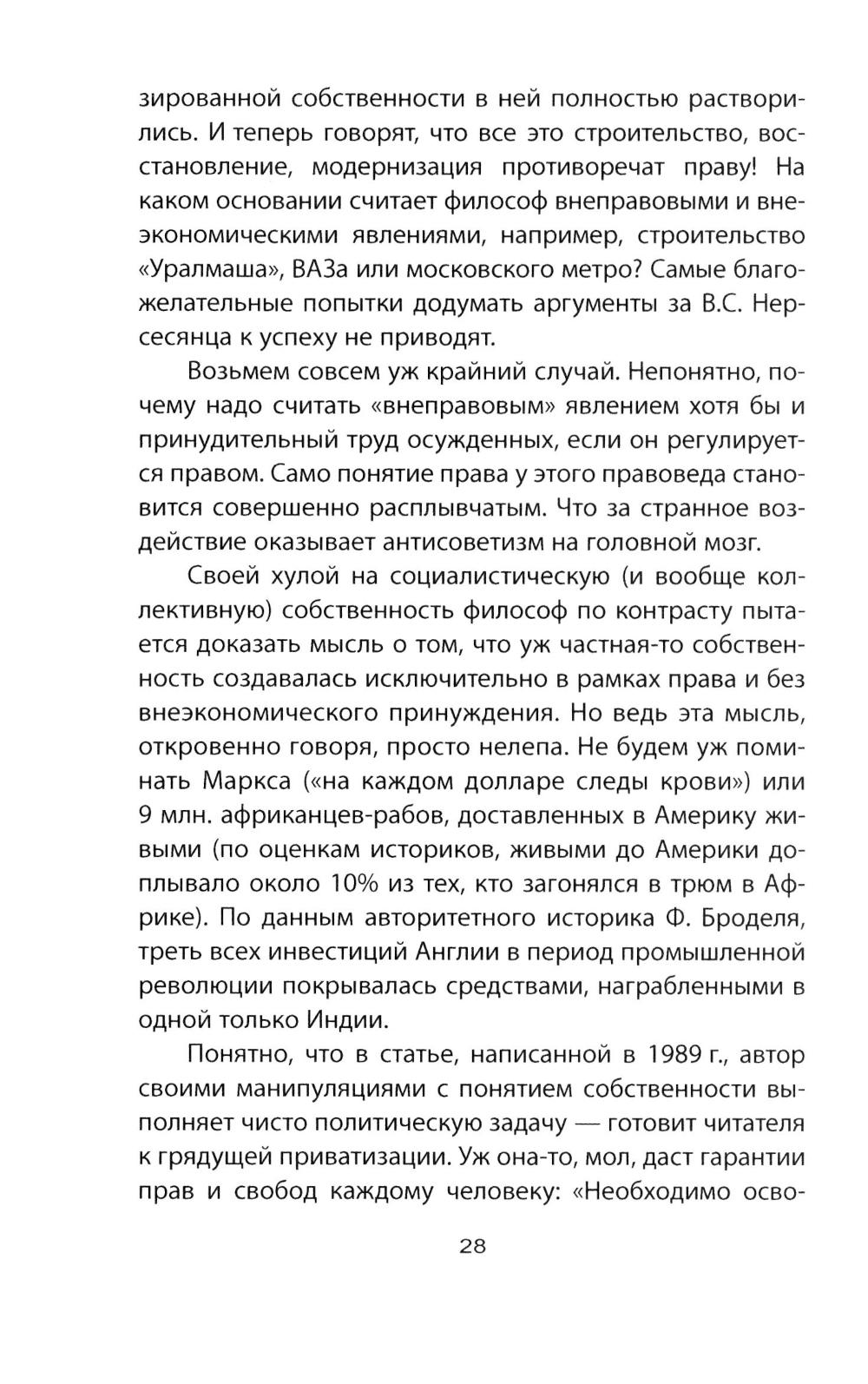 зированной собственности в ней полностью растворились. И теперь говорят, что все это строительство, восстановление, модернизация противоречат праву! На каком основании считает философ внеправовыми и внеэкономическими явлениями, например, строительство «Уралмаша», ВАЗа или московского метро? Самые благожелательные попытки додумать аргументы за В.С. Нерсесянца к успеху не приводят.

Возьмем совсем уж крайний случай. Непонятно, почему надо считать «внеправовым» явлением хотя бы и принудительный труд осужденных, если он регулируется правом. Само понятие права у этого правоведа становится совершенно расплывчатым. Что за странное воздействие оказывает антисоветизм на головной мозг.

Своей хулой на социалистическую (и вообще коллективную) собственность философ по контрасту пытается доказать мысль о том, что уж частная-то собственность создавалась исключительно в рамках права и без внеэкономического принуждения. Но ведь эта мысль, откровенно говоря, просто нелепа. Не будем уж поминать Маркса («на каждом долларе следы крови») или 9 млн. африканцев-рабов, доставленных в Америку живыми (по оценкам историков, живыми до Америки доплывало около 10% из тех, кто загонялся в трюм в Африке). По данным авторитетного историка Ф. Броделя, треть всех инвестиций Англии в период промышленной революции покрывалась средствами, награбленными в одной только Индии.

Понятно, что в статье, написанной в 1989 г., автор своими манипуляциями с понятием собственности выполняет чисто политическую задачу — готовит читателя к грядущей приватизации. Уж она-то, мол, даст гарантии прав и свобод каждому человеку: «Необходимо осво-

28